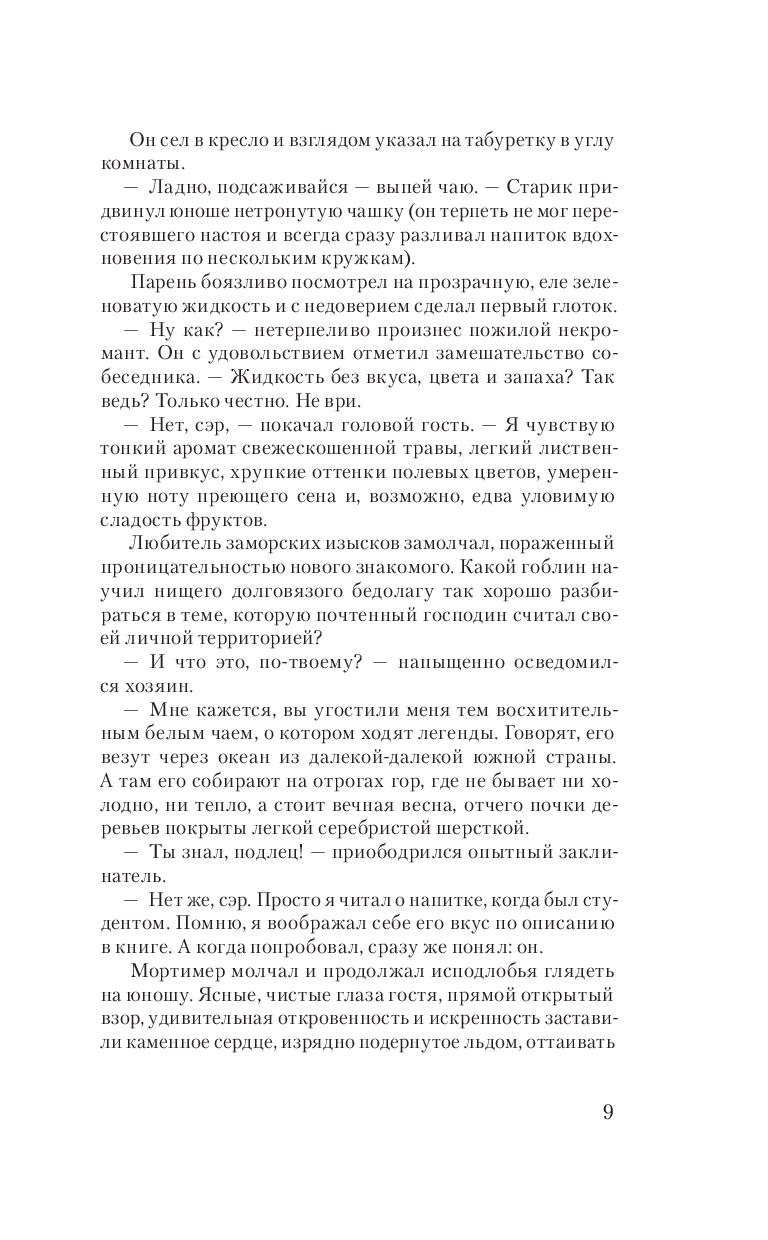 Он сел в кресло и взглядом указал на табуретку в углу комнаты.

— Ладно, подсаживайся — выпей чаю. — Старик придвинул юноше нетронутую чашку (он терпеть не мог перестоявшего настоя и всегда сразу разливал напиток вдохновения по нескольким кружкам).

Парень боязливо посмотрел на прозрачную, еле зеленоватую жидкость и с недоверием сделал первый глоток.

— Ну как? — нетерпеливо произнес пожилой некромант. Он с удовольствием отметил замешательство собеседника. — Жидкость без вкуса, цвета и запаха? Так ведь? Только честно. Не ври.

— Нет, сэр, — покачал головой гость. — Я чувствую тонкий аромат свежескошенной травы, легкий лиственный привкус, хрупкие оттенки полевых цветов, умеренную ноту преющего сена и, возможно, едва уловимую сладость фруктов.

Любитель заморских изысков замолчал, пораженный проницательностью нового знакомого. Какой гоблин научил нищего долговязого бедолагу так хорошо разбираться в теме, которую почтенный господин считал своей личной территорией?

— И что это, по-твоему? — напыщенно осведомился хозяин.

— Мне кажется, вы угостили меня тем восхитительным белым чаем, о котором ходят легенды. Говорят, его везут через океан из далекой-далекой южной страны. А там его собирают на отрогах гор, где не бывает ни холодно, ни тепло, а стоит вечная весна, отчего почки деревьев покрыты легкой серебристой шерсткой.

— Ты знал, подлец! — приободрился опытный заклинатель.

— Нет же, сэр. Просто я читал о напитке, когда был студентом. Помню, я воображал себе его вкус по описанию в книге. А когда попробовал, сразу же понял: он.

Мортимер молчал и продолжал исподлобья глядеть на юношу. Ясные, чистые глаза гостя, прямой открытый взор, удивительная откровенность и искренность заставили каменное сердце, изрядно подернутое льдом, оттаивать

9